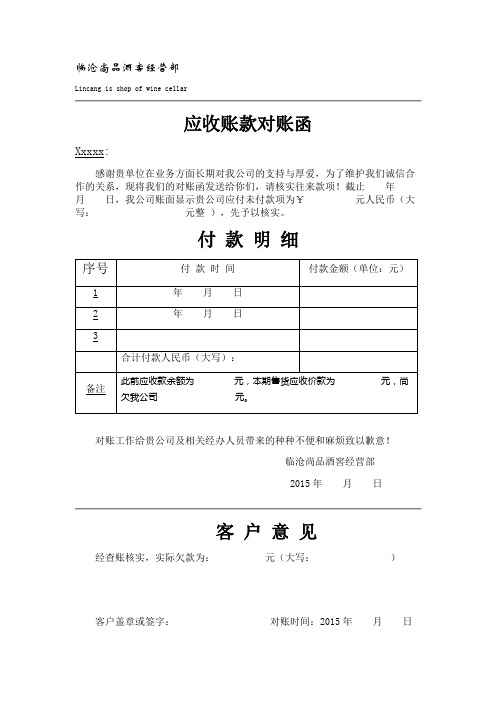 临沧尚品酒窖经营部

Lincang is shop of wine cellar

应收账款对账函

Xxxxx:

感谢贵单位在业务方面长期对我公司的支持与厚爱，为了维护我们诚信合作的关系，现将我们的对账函发送给你们，请核实往来款项！截止 年 月 日，我公司账面显示贵公司应付未付款项为￥ 元人民币（大写： 元整 ），先予以核实。

付 款 明 细

| 序号 | 付 款 时 间 | 付款金额（单位：元） |
|---|---|---|
| 1 | 年 月 日 | |
| 2 | 年 月 日 | |
| 3 | | |
| | 合计付款人民币（大写）： | |
| 备注 | 此前应收款余额为 元，本期售货应收价款为 元，尚欠我公司 元。 | |

对账工作给贵公司及相关经办人员带来的种种不便和麻烦致以歉意！

临沧尚品酒窖经营部

2015 年 月 日

客 户 意 见

经查账核实，实际欠款为： 元（大写： ）

客户盖章或签字： 对账时间：2015 年 月 日